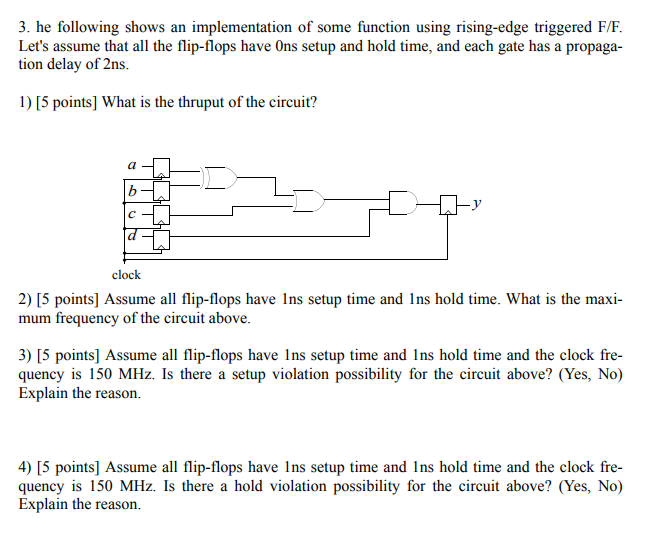 3. he following shows an implementation of some function using rising-edge triggered F/F. Let's assume that all the flip-flops have 0ns setup and hold time, and each gate has a propagation delay of 2ns.

1) [5 points] What is the thruput of the circuit?

a
b
c
d
y
clock

2) [5 points] Assume all flip-flops have 1ns setup time and 1ns hold time. What is the maximum frequency of the circuit above.

3) [5 points] Assume all flip-flops have 1ns setup time and 1ns hold time and the clock frequency is 150 MHz. Is there a setup violation possibility for the circuit above? (Yes, No) Explain the reason.

4) [5 points] Assume all flip-flops have 1ns setup time and 1ns hold time and the clock frequency is 150 MHz. Is there a hold violation possibility for the circuit above? (Yes, No) Explain the reason.